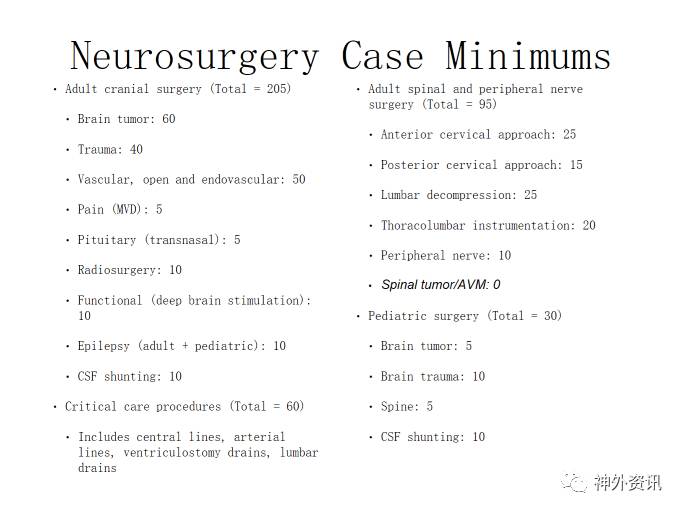 Neurosurgery Case Minimums

• Adult cranial surgery (Total = 205)

• Brain tumor: 60

• Trauma: 40

• Vascular, open and endovascular: 50

• Pain (MVD): 5

• Pituitary (transnasal): 5

• Radiosurgery: 10

• Functional (deep brain stimulation): 10

• Epilepsy (adult + pediatric): 10

• CSF shunting: 10

• Critical care procedures (Total = 60)

• Includes central lines, arterial lines, ventriculostomy drains, lumbar drains

• Adult spinal and peripheral nerve surgery (Total = 95)

• Anterior cervical approach: 25

• Posterior cervical approach: 15

• Lumbar decompression: 25

• Thoracolumbar instrumentation: 20

• Peripheral nerve: 10

• Spinal tumor/AVM: 0

• Pediatric surgery (Total = 30)

• Brain tumor: 5

• Brain trauma: 10

• Spine: 5

• CSF shunting: 10

神外资讯